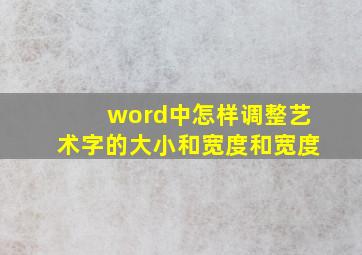 word中怎样调整艺术字的大小和宽度和宽度